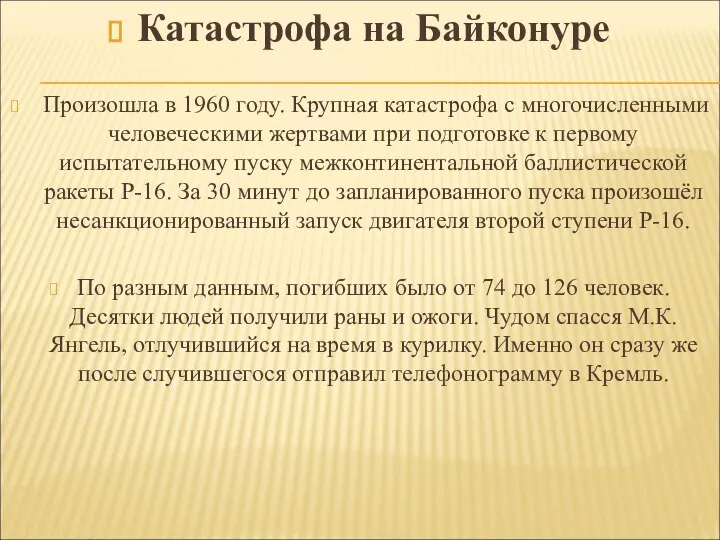 Катастрофа на Байконуре

Произошла в 1960 году. Крупная катастрофа с многочисленными человеческими жертвами при подготовке к первому испытательному пуску межконтинентальной баллистической ракеты Р-16. За 30 минут до запланированного пуска произошёл несанкционированный запуск двигателя второй ступени Р-16.

По разным данным, погибших было от 74 до 126 человек. Десятки людей получили раны и ожоги. Чудом спасся М.К. Янгель, отлучившийся на время в курилку. Именно он сразу же после случившегося отправил телефонограмму в Кремль.